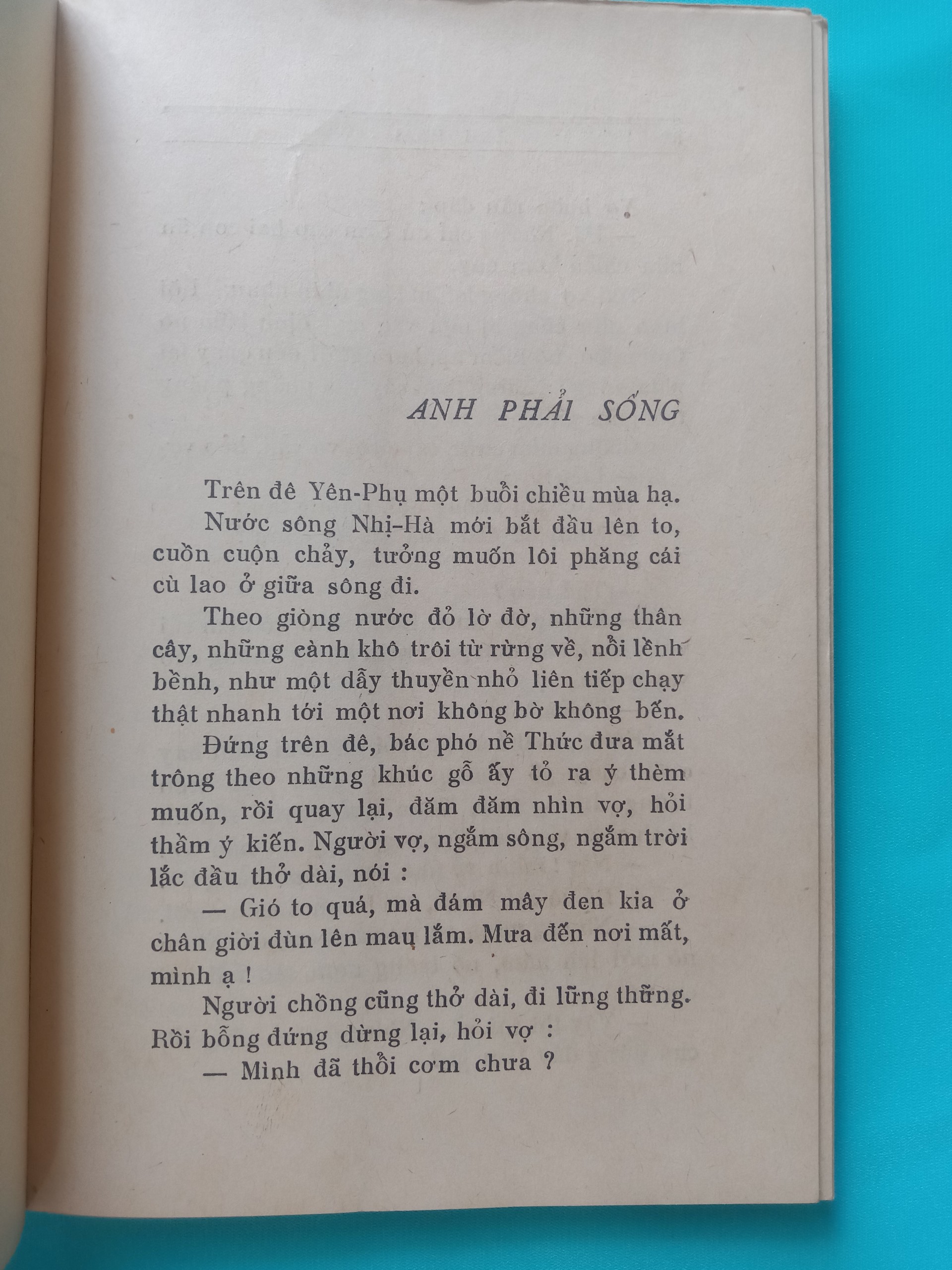 ANH PHẢI SỐNG

Trên đê Yên-Phụ một buổi chiều mùa hạ.

Nước sông Nhị-Hà mới bắt đầu lên to, cuồn cuộn chảy, tưởng muốn lôi phăng cái cù lao ở giữa sông đi.

Theo giòng nước đỏ lờ đờ, những thân cây, những cành khô trôi từ rừng về, nổi lềnh bềnh, như một dẫy thuyền nhỏ liên tiếp chạy thật nhanh tới một nơi không bờ không bến.

Đứng trên đê, bác phó nề Thức đưa mắt trông theo những khúc gỗ ấy tỏ ra ý thèm muốn, rồi quay lại, đăm đăm nhìn vợ, hỏi thầm ý kiến. Người vợ, ngắm sông, ngắm trời lắc đầu thở dài, nói :

— Gió to quá, mà đám mây đen kia ở chân giời đùn lên mau lắm. Mưa đến nơi mất, mình ạ !

Người chồng cũng thở dài, đi lững thững. Rồi bỗng đứng dừng lại, hỏi vợ :

— Mình đã thổi cơm chưa ?